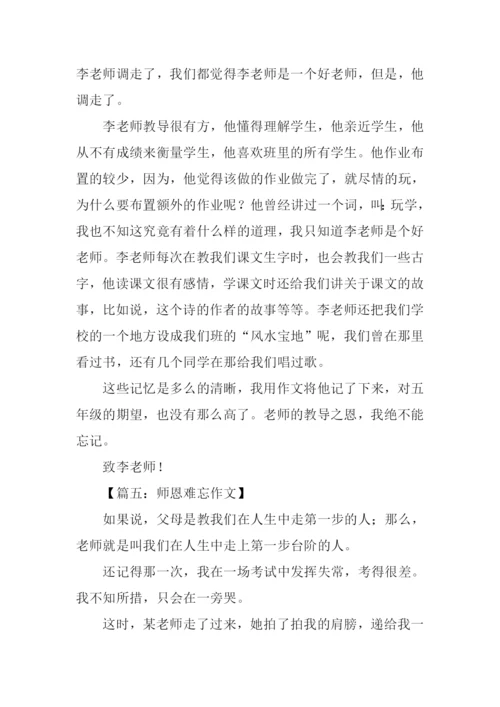 李老师调走了，我们都觉得李老师是一个好老师，但是，他调走了。

李老师教导很有方，他懂得理解学生，他亲近学生，他从不有成绩来衡量学生，他喜欢班里的所有学生。他作业布置的较少，因为，他觉得该做的作业做完了，就尽情的玩，为什么要布置额外的作业呢？他曾经讲过一个词，叫：玩学，我也不知这究竟有着什么样的道理，我只知道李老师是个好老师。李老师每次在教我们课文生字时，也会教我们一些古字，他读课文很有感情，学课文时还给我们讲关于课文的故事，比如说，这个诗的作者的故事等等。李老师还把我们学校的一个地方设成我们班的“风水宝地”呢，我们曾在那里看过书，还有几个同学在那给我们唱过歌。

这些记忆是多么的清晰，我用作文将他记了下来，对五年级的期望，也没有那么高了。老师的教导之恩，我绝不能忘记。

致李老师！

【篇五：师恩难忘作文】

如果说，父母是教我们在人生中走第一步的人；那么，老师就是叫我们在人生中走上第一步台阶的人。

还记得那一次，我在一场考试中发挥失常，考得很差。我不知所措，只会在一旁哭。

这时，某老师走了过来，她拍了拍我的肩膀，递给我一